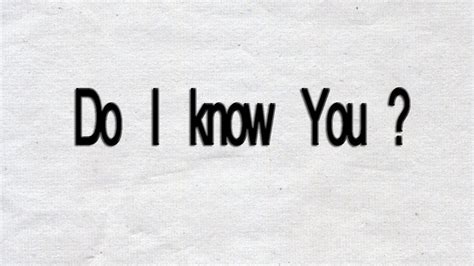 Do I know You ?